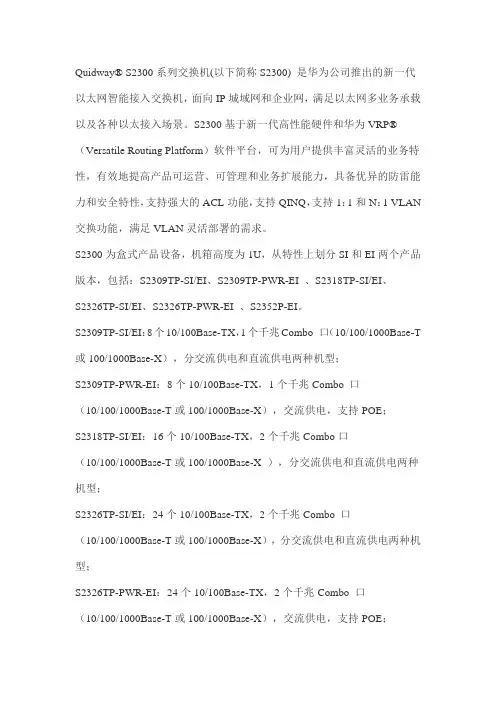 Quidway® S2300 系列交换机(以下简称 S2300) 是华为公司推出的新一代以太网智能接入交换机，面向 IP 城域网和企业网，满足以太网多业务承载以及各种以太接入场景。S2300 基于新一代高性能硬件和华为 VRP®（Versatile Routing Platform）软件平台，可为用户提供丰富灵活的业务特性，有效地提高产品可运营、可管理和业务扩展能力，具备优异的防雷能力和安全特性，支持强大的 ACL 功能，支持 QINQ，支持 1:1 和 N:1 VLAN 交换功能，满足 VLAN 灵活部署的需求。

S2300 为盒式产品设备，机箱高度为 1U，从特性上划分 SI 和 EI 两个产品版本，包括：S2309TP-SI/EI、S2309TP-PWR-EI 、S2318TP-SI/EI、S2326TP-SI/EI、S2326TP-PWR-EI 、S2352P-EI。

S2309TP-SI/EI：8 个 10/100Base-TX，1 个千兆 Combo 口（10/100/1000Base-T 或 100/1000Base-X），分交流供电和直流供电两种机型；

S2309TP-PWR-EI：8 个 10/100Base-TX，1 个千兆 Combo 口（10/100/1000Base-T 或 100/1000Base-X），交流供电，支持 POE；

S2318TP-SI/EI：16 个 10/100Base-TX，2 个千兆 Combo 口（10/100/1000Base-T 或 100/1000Base-X ），分交流供电和直流供电两种机型；

S2326TP-SI/EI：24 个 10/100Base-TX，2 个千兆 Combo 口（10/100/1000Base-T 或 100/1000Base-X），分交流供电和直流供电两种机型；

S2326TP-PWR-EI：24 个 10/100Base-TX，2 个千兆 Combo 口（10/100/1000Base-T 或 100/1000Base-X），交流供电，支持 POE；